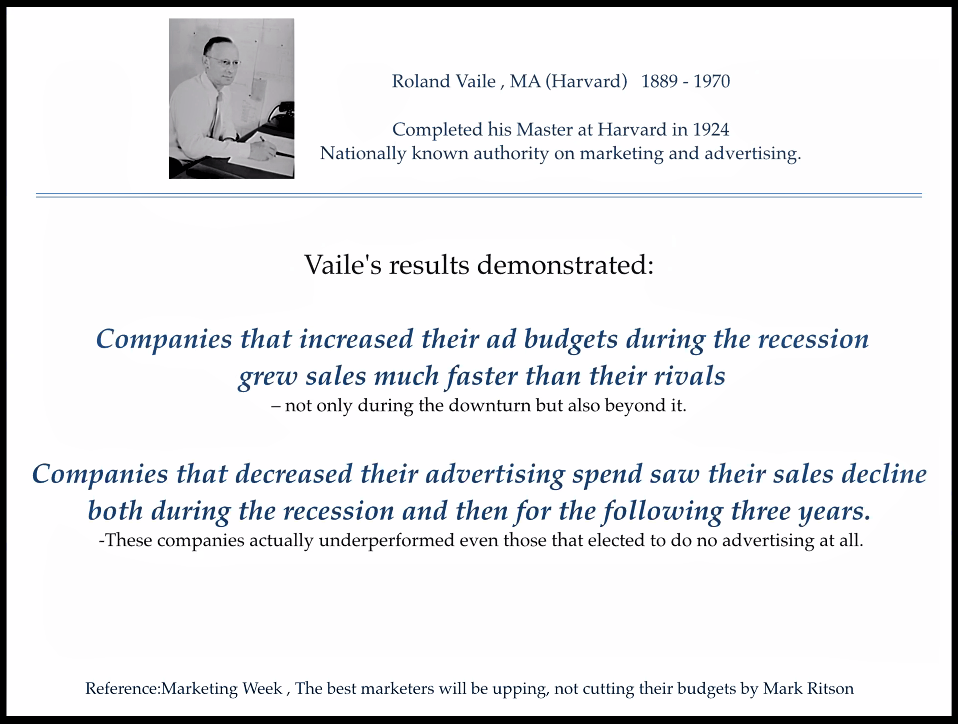 Roland Vaile , MA (Harvard) 1889 - 1970

Completed his Master at Harvard in 1924
Nationally known authority on marketing and advertising.

Vaile's results demonstrated:

Companies that increased their ad budgets during the recession grew sales much faster than their rivals
– not only during the downturn but also beyond it.

Companies that decreased their advertising spend saw their sales decline both during the recession and then for the following three years.
-These companies actually underperformed even those that elected to do no advertising at all.

Reference:Marketing Week , The best marketers will be upping, not cutting their budgets by Mark Ritson